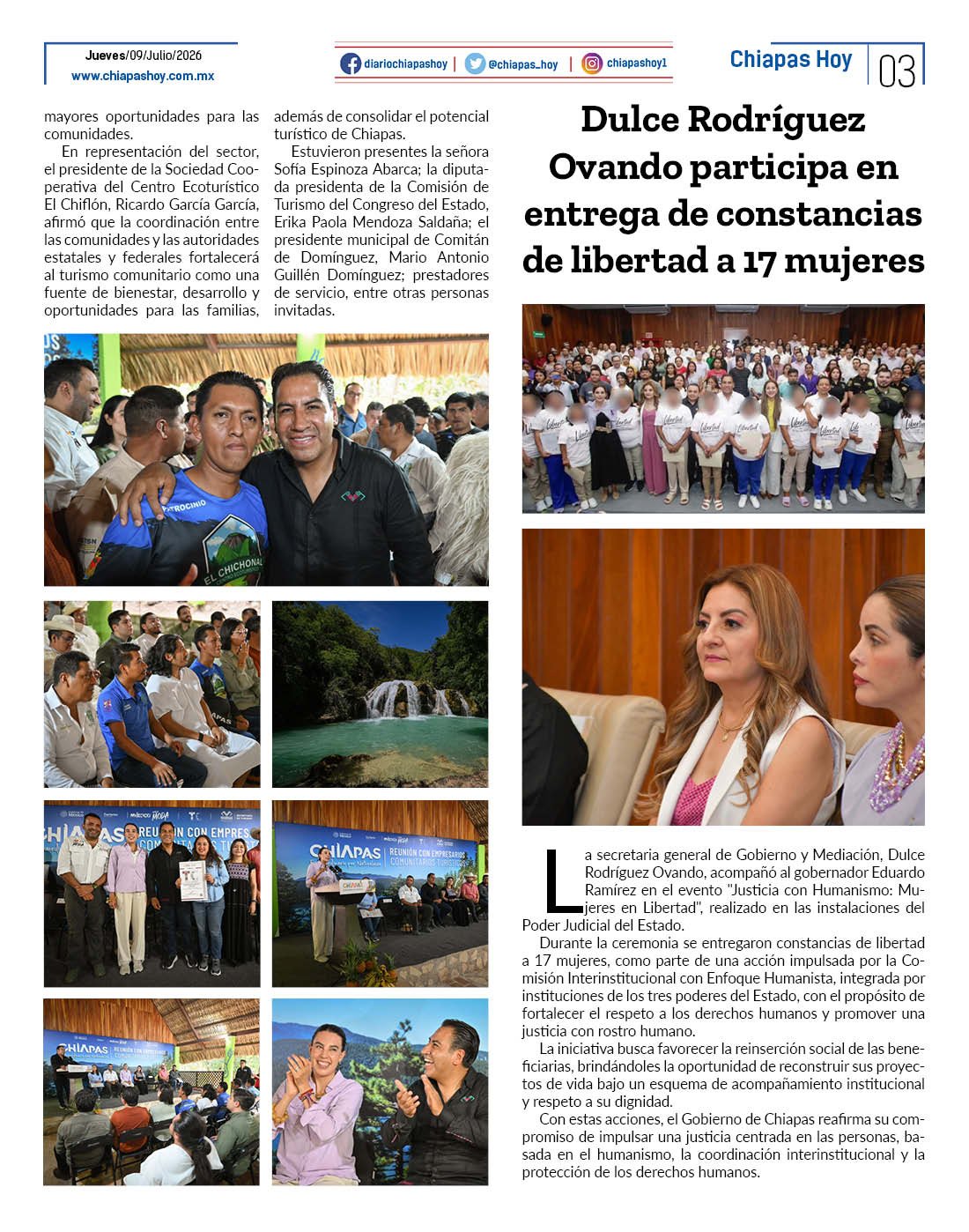 Jueves/09/Julio/2026
www.chiapashoy.com.mx

diariochiapashoy | @chiapas_hoy | chiapashoy1

Chiapas Hoy 03

mayores oportunidades para las comunidades.

En representación del sector, el presidente de la Sociedad Cooperativa del Centro Ecoturístico El Chiflón, Ricardo García García, afirmó que la coordinación entre las comunidades y las autoridades estatales y federales fortalecerá al turismo comunitario como una fuente de bienestar, desarrollo y oportunidades para las familias, además de consolidar el potencial turístico de Chiapas.

Estuvieron presentes la señora Sofía Espinoza Abarca; la diputada presidenta de la Comisión de Turismo del Congreso del Estado, Erika Paola Mendoza Saldaña; el presidente municipal de Comitán de Domínguez, Mario Antonio Guillén Domínguez; prestadores de servicio, entre otras personas invitadas.

Dulce Rodríguez Ovando participa en entrega de constancias de libertad a 17 mujeres

La secretaria general de Gobierno y Mediación, Dulce Rodríguez Ovando, acompañó al gobernador Eduardo Ramírez en el evento "Justicia con Humanismo: Mujeres en Libertad", realizado en las instalaciones del Poder Judicial del Estado.

Durante la ceremonia se entregaron constancias de libertad a 17 mujeres, como parte de una acción impulsada por la Comisión Interinstitucional con Enfoque Humanista, integrada por instituciones de los tres poderes del Estado, con el propósito de fortalecer el respeto a los derechos humanos y promover una justicia con rostro humano.

La iniciativa busca favorecer la reinserción social de las beneficiarias, brindándoles la oportunidad de reconstruir sus proyectos de vida bajo un esquema de acompañamiento institucional y respeto a su dignidad.

Con estas acciones, el Gobierno de Chiapas reafirma su compromiso de impulsar una justicia centrada en las personas, basada en el humanismo, la coordinación interinstitucional y la protección de los derechos humanos.